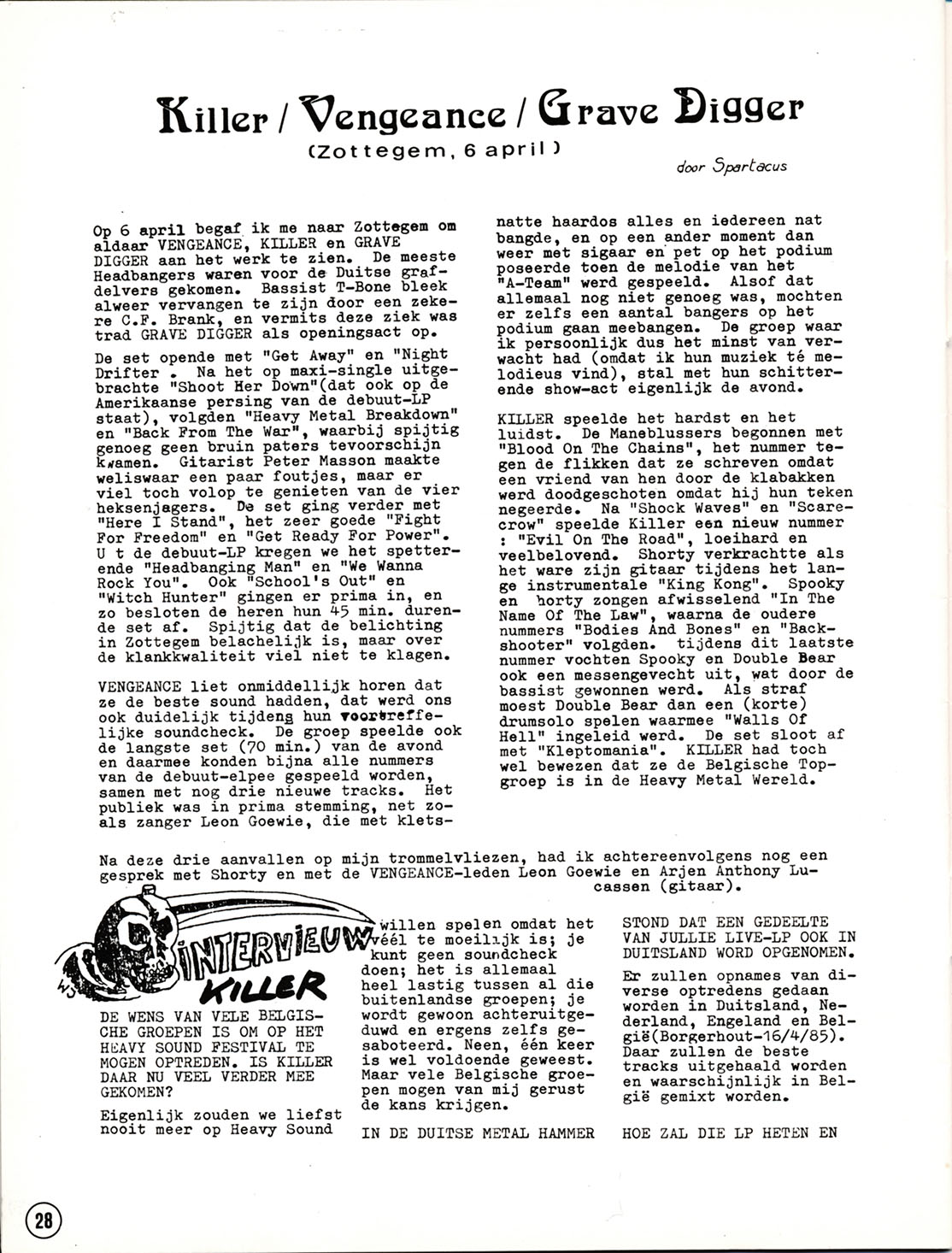 Killer / Vengeance / Grave Digger

(Zottegem, 6 april)

door Spartacus

Op 6 april begaf ik me naar Zottegem om aldaar VENGEANCE, KILLER en GRAVE DIGGER aan het werk te zien. De meeste Headbangers waren voor de Duitse grafdelvers gekomen. Bassist T-Bone bleek alweer vervangen te zijn door een zekere C.F. Brank, en vermits deze ziek was trad GRAVE DIGGER als openingsact op.

De set opende met "Get Away" en "Night Drifter . Na het op maxi-single uitgebrachte "Shoot Her Down"(dat ook op de Amerikaanse persing van de debuut-LP staat), volgden "Heavy Metal Breakdown" en "Back From The War", waarbij spijtig genoeg geen bruin paters tevoorschijn kwamen. Gitarist Peter Masson maakte weliswaar een paar foutjes, maar er viel toch volop te genieten van de vier heksenjagers. De set ging verder met "Here I Stand", het zeer goede "Fight For Freedom" en "Get Ready For Power". U t de debuut-LP kregen we het spetterende "Headbanging Man" en "We Wanna Rock You". Ook "School's Out" en "Witch Hunter" gingen er prima in, en zo besloten de heren hun 45 min. durende set af. Spijtig dat de belichting in Zottegem belachelijk is, maar over de klankkwaliteit viel niet te klagen.

VENGEANCE liet onmiddellijk horen dat ze de beste sound hadden, dat werd ons ook duidelijk tijdeng hun voortreffelijke soundcheck. De groep speelde ook de langste set (70 min.) van de avond en daarmee konden bijna alle nummers van de debuut-elpee gespeeld worden, samen met nog drie nieuwe tracks. Het publiek was in prima stemming, net zoals zanger Leon Goewie, die met kletsnatte haardos alles en iedereen nat bangde, en op een ander moment dan weer met sigaar en pet op het podium poseerde toen de melodie van het "A-Team" werd gespeeld. Alsof dat allemaal nog niet genoeg was, mochten er zelfs een aantal bangers op het podium gaan meebangen. De groep waar ik persoonlijk dus het minst van verwacht had (omdat ik hun muziek té melodieus vind), stal met hun schitterende show-act eigenlijk de avond.

KILLER speelde het hardst en het luidst. De Maneblussers begonnen met "Blood On The Chains", het nummer tegen de flikken dat ze schreven omdat een vriend van hen door de klabakken werd doodgeschoten omdat hij hun teken negeerde. Na "Shock Waves" en "Scarecrow" speelde Killer een nieuw nummer : "Evil On The Road", loeihard en veelbelovend. Shorty verkrachtte als het ware zijn gitaar tijdens het lange instrumentale "King Kong". Spooky en horty zongen afwisselend "In The Name Of The Law", waarna de oudere nummers "Bodies And Bones" en "Backshooter" volgden. tijdens dit laatste nummer vochten Spooky en Double Bear ook een messengevecht uit, wat door de bassist gewonnen werd. Als straf moest Double Bear dan een (korte) drumsolo spelen waarmee "Walls Of Hell" ingeleid werd. De set sloot af met "Kleptomania". KILLER had toch wel bewezen dat ze de Belgische Topgroep is in de Heavy Metal Wereld.

Na deze drie aanvallen op mijn trommelvliezen, had ik achtereenvolgens nog een gesprek met Shorty en met de VENGEANCE-leden Leon Goewie en Arjen Anthony Lucassen (gitaar).

INTERVIEUW KILLER

DE WENS VAN VELE BELGISCHE GROEPEN IS OM OP HET HEAVY SOUND FESTIVAL TE MOGEN OPTREDEN. IS KILLER DAAR NU VEEL VERDER MEE GEKOMEN?

Eigenlijk zouden we liefst nooit meer op Heavy Sound willen spelen omdat het véél te moeilijk is; je kunt geen soundcheck doen; het is allemaal heel lastig tussen al die buitenlandse groepen; je wordt gewoon achteruitgeduwd en ergens zelfs gesaboteerd. Neen, één keer is wel voldoende geweest. Maar vele Belgische groepen mogen van mij gerust de kans krijgen.

IN DE DUITSE METAL HAMMER STOND DAT EEN GEDEELTE VAN JULLIE LIVE-LP OOK IN DUITSLAND WORD OPGENOMEN.

Er zullen opnames van diverse optredens gedaan worden in Duitsland, Nederland, Engeland en België(Borgerhout-16/4/85). Daar zullen de beste tracks uitgehaald worden en waarschijnlijk in België gemixt worden.

HOE ZAL DIE LP HETEN EN

28